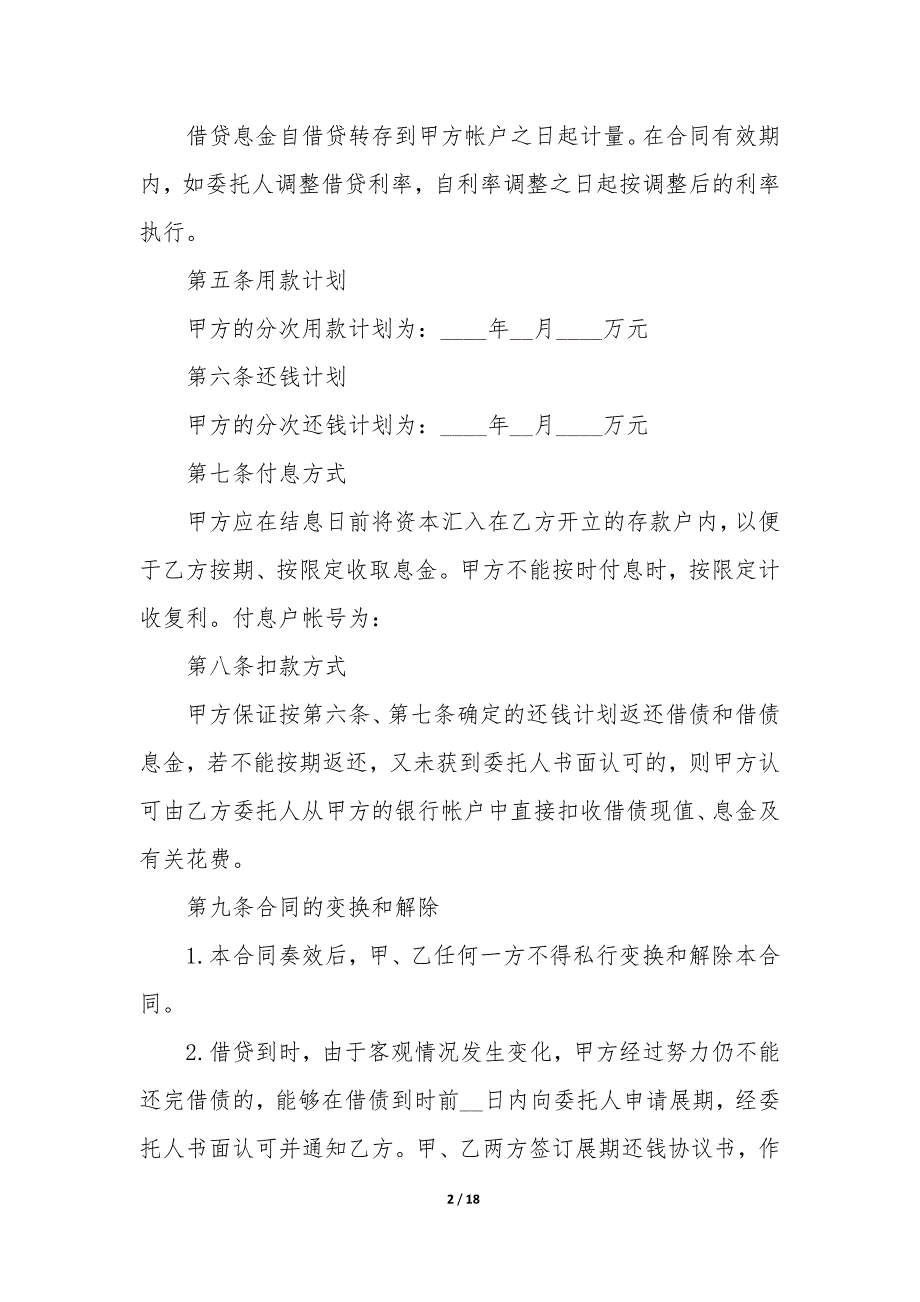 借贷息金自借贷转存到甲方帐户之日起计量。在合同有效期内，如委托人调整借贷利率，自利率调整之日起按调整后的利率执行。

第五条用款计划

甲方的分次用款计划为：____年__月____万元

第六条还钱计划

甲方的分次还钱计划为：____年__月____万元

第七条付息方式

甲方应在结息日前将资本汇入在乙方开立的存款户内，以便于乙方按期、按限定收取息金。甲方不能按时付息时，按限定计收复利。付息户帐号为：

第八条扣款方式

甲方保证按第六条、第七条确定的还钱计划返还借债和借债息金，若不能按期返还，又未获到委托人书面认可的，则甲方认可由乙方委托人从甲方的银行帐户中直接扣收借债现值、息金及有关花费。

第九条合同的变换和解除

1.本合同奏效后，甲、乙任何一方不得私行变换和解除本合同。

2.借贷到时，由于客观情况发生变化，甲方经过努力仍不能还完借债的，能够在借债到时前__日内向委托人申请展期，经委托人书面认可并通知乙方。甲、乙两方签订展期还钱协议书，作

2 / 18